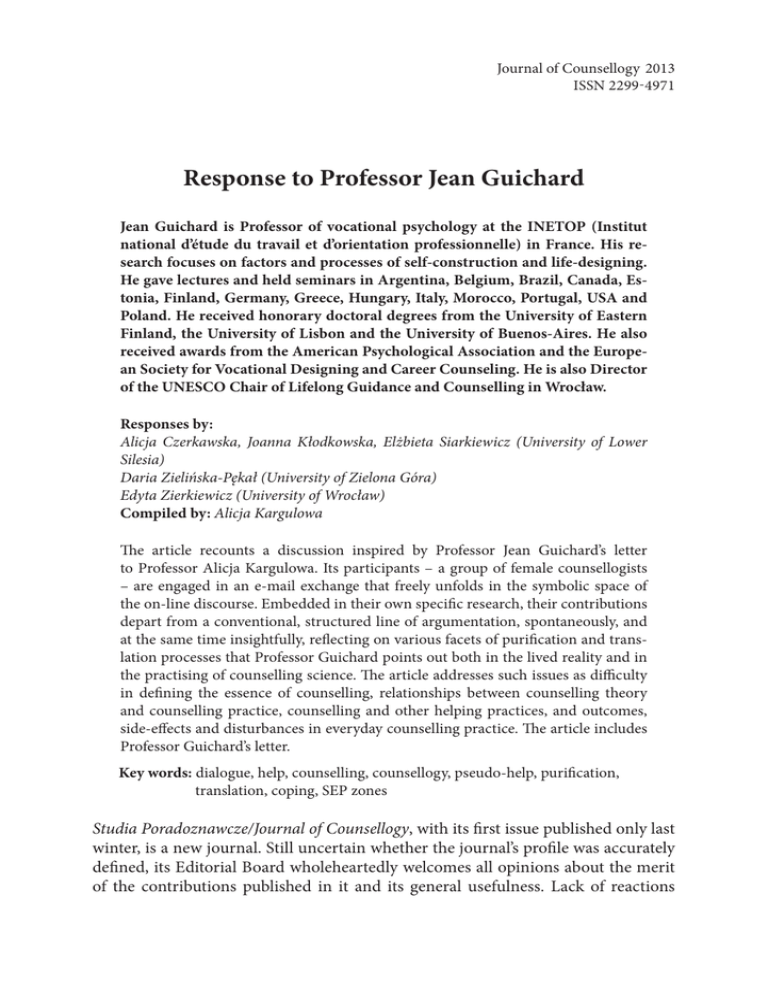 Journal of Counsellogy 2013
ISSN 2299-4971

Response to Professor Jean Guichard

Jean Guichard is Professor of vocational psychology at the INETOP (Institut national d'étude du travail et d'orientation professionnelle) in France. His research focuses on factors and processes of self-construction and life-designing. He gave lectures and held seminars in Argentina, Belgium, Brazil, Canada, Estonia, Finland, Germany, Greece, Hungary, Italy, Morocco, Portugal, USA and Poland. He received honorary doctoral degrees from the University of Eastern Finland, the University of Lisbon and the University of Buenos-Aires. He also received awards from the American Psychological Association and the European Society for Vocational Designing and Career Counseling. He is also Director of the UNESCO Chair of Lifelong Guidance and Counselling in Wrocław.

Responses by:
Alicja Czerkawska, Joanna Kłodkowska, Elżbieta Siarkiewicz (University of Lower Silesia)
Daria Zielińska-Pękał (University of Zielona Góra)
Edyta Zierkiewicz (University of Wrocław)
Compiled by: Alicja Kargulowa

The article recounts a discussion inspired by Professor Jean Guichard's letter to Professor Alicja Kargulowa. Its participants – a group of female counsellogists – are engaged in an e-mail exchange that freely unfolds in the symbolic space of the on-line discourse. Embedded in their own specific research, their contributions depart from a conventional, structured line of argumentation, spontaneously, and at the same time insightfully, reflecting on various facets of purification and translation processes that Professor Guichard points out both in the lived reality and in the practising of counselling science. The article addresses such issues as difficulty in defining the essence of counselling, relationships between counselling theory and counselling practice, counselling and other helping practices, and outcomes, side-effects and disturbances in everyday counselling practice. The article includes Professor Guichard's letter.

Key words: dialogue, help, counselling, counsellogy, pseudo-help, purification, translation, coping, SEP zones

Studia Poradoznawcze/Journal of Counsellogy, with its first issue published only last winter, is a new journal. Still uncertain whether the journal's profile was accurately defined, its Editorial Board wholeheartedly welcomes all opinions about the merit of the contributions published in it and its general usefulness. Lack of reactions